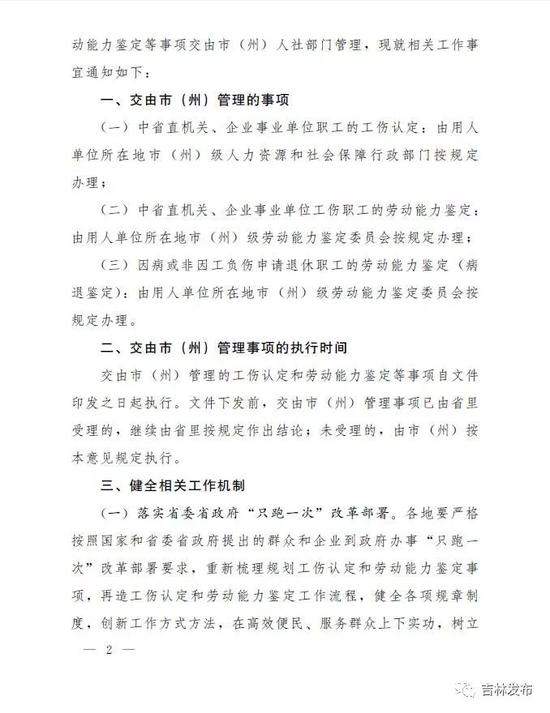 动能力鉴定等事项交由市（州）人社部门管理，现就相关工作事宜通知如下：

一、交由市（州）管理的事项

（一）中省直机关、企业事业单位职工的工伤认定：由用人单位所在地市（州）级人力资源和社会保障行政部门按规定办理；

（二）中省直机关、企业事业单位工伤职工的劳动能力鉴定：由用人单位所在地市（州）级劳动能力鉴定委员会按规定办理；

（三）因病或非因工负伤申请退休职工的劳动能力鉴定（病退鉴定）：由用人单位所在地市（州）级劳动能力鉴定委员会按规定办理。

二、交由市（州）管理事项的执行时间

交由市（州）管理的工伤认定和劳动能力鉴定等事项自文件印发之日起执行。文件下发前，交由市（州）管理事项已由省里受理的，继续由省里按规定作出结论；未受理的，由市（州）按本意见规定执行。

三、健全相关工作机制

（一）落实省委省政府“只跑一次”改革部署。各地要严格按照国家和省委省政府提出的群众和企业到政府办事“只跑一次”改革部署要求，重新梳理规划工伤认定和劳动能力鉴定事项，再造工伤认定和劳动能力鉴定工作流程，健全各项规章制度，创新工作方式方法，在高效便民、服务群众上下实功，树立

— 2 —

吉林发布